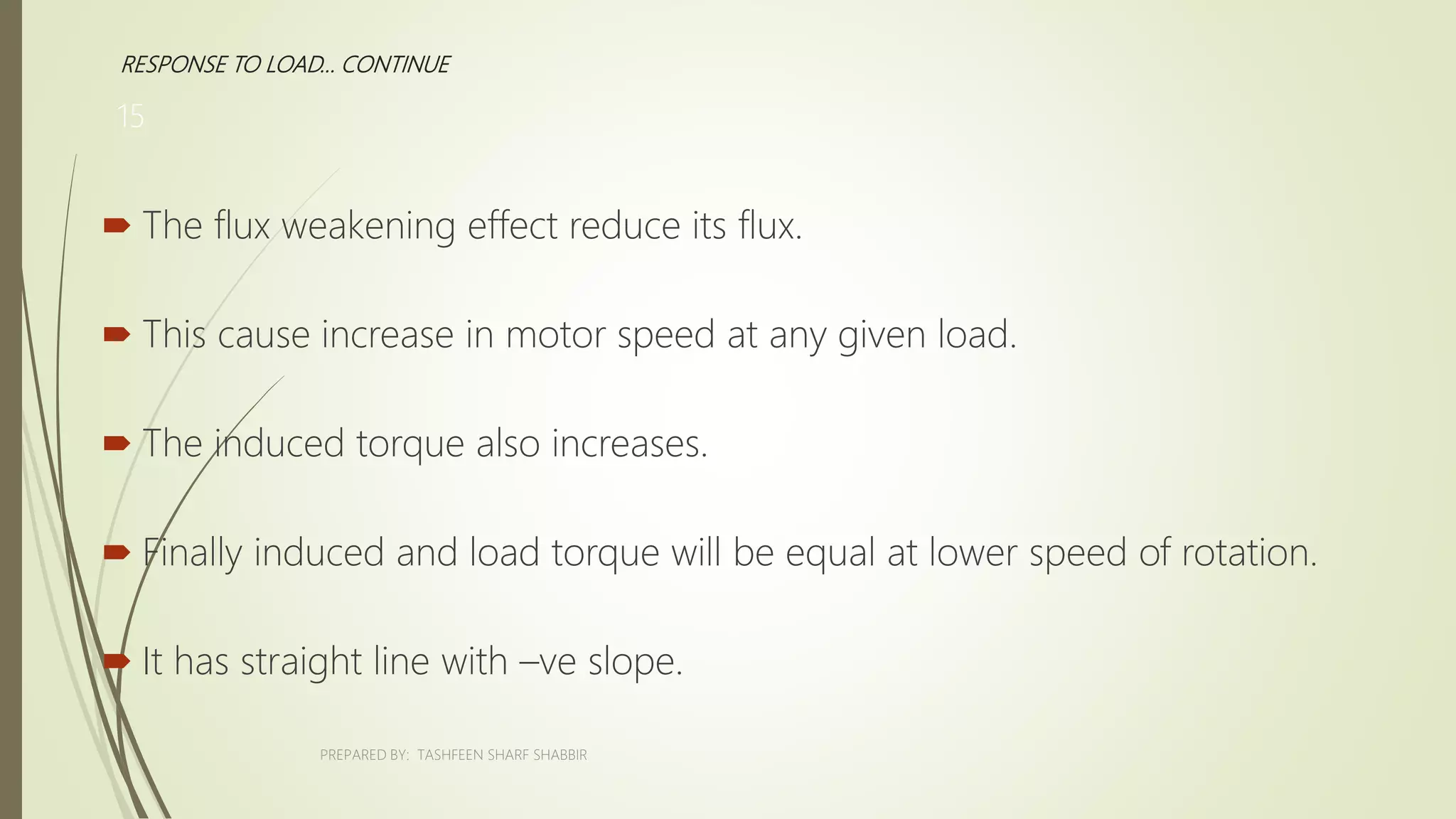 RESPONSE TO LOAD... CONTINUE

15

The flux weakening effect reduce its flux.

This cause increase in motor speed at any given load.

The induced torque also increases.

Finally induced and load torque will be equal at lower speed of rotation.

It has straight line with –ve slope.

PREPARED BY: TASHFEEN SHARF SHABBIR